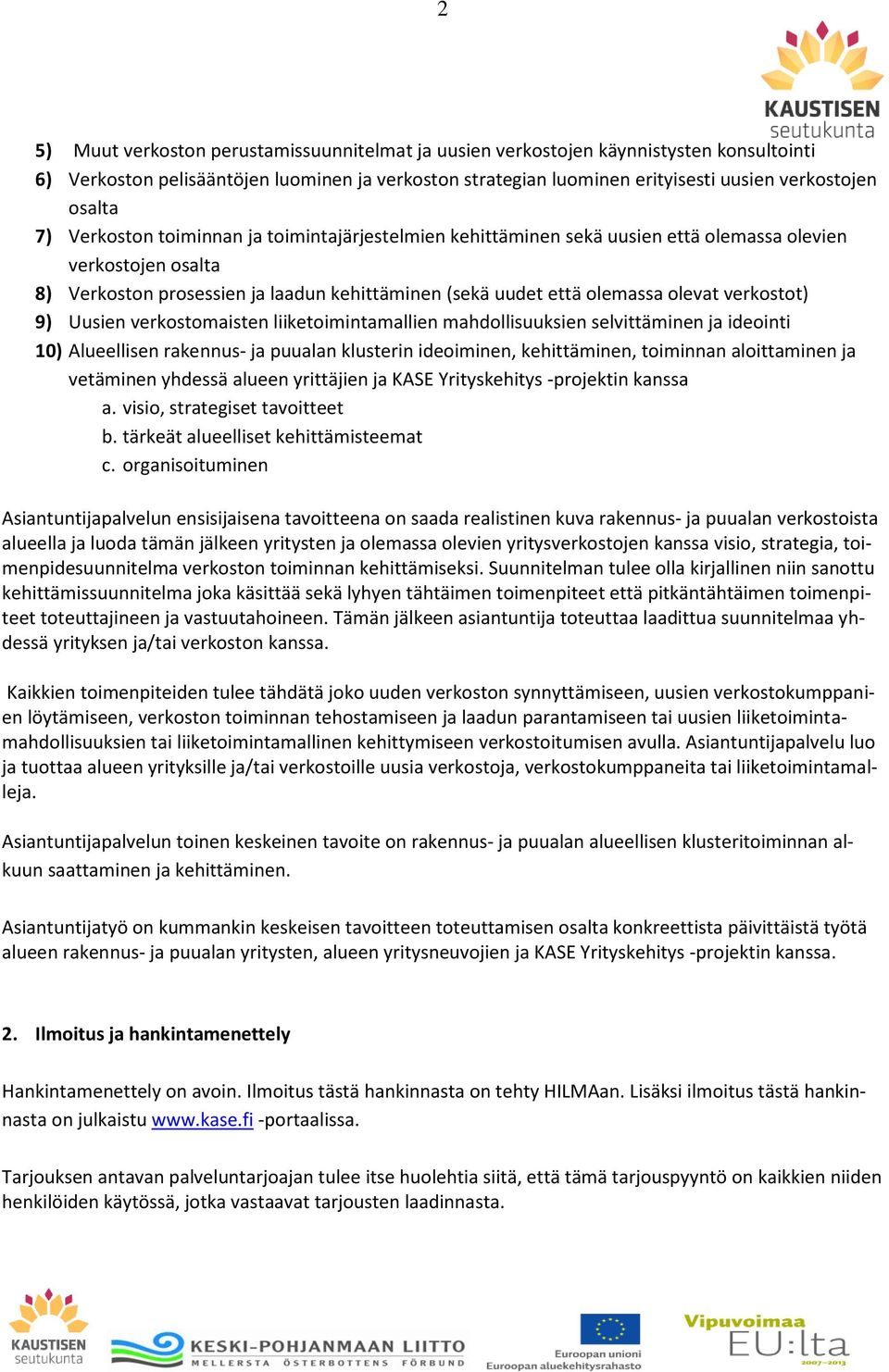 2

KAUSTISEN seutukunta

5) Muut verkoston perustamissuunnitelmat ja uusien verkostojen käynnistysten konsultointi

6) Verkoston pelisääntöjen luominen ja verkoston strategian luominen erityisesti uusien verkostojen osalta

7) Verkoston toiminnan ja toimintajärjestelmien kehittäminen sekä uusien että olemassa olevien verkostojen osalta

8) Verkoston prosessien ja laadun kehittäminen (sekä uudet että olemassa olevat verkostot)

9) Uusien verkostomaisten liiketoimintamallien mahdollisuuksien selvittäminen ja ideointi

10) Alueellisen rakennus- ja puualan klusterin ideoiminen, kehittäminen, toiminnan aloittaminen ja vetäminen yhdessä alueen yrittäjien ja KASE Yrityskehitys -projektin kanssa

a. visio, strategiset tavoitteet

b. tärkeät alueelliset kehittämisteemat

c. organisoituminen

Asiantuntijapalvelun ensisijaisena tavoitteena on saada realistinen kuva rakennus- ja puualan verkostoista alueella ja luoda tämän jälkeen yritysten ja olemassa olevien yritysverkostojen kanssa visio, strategia, toimenpidesuunnitelma verkoston toiminnan kehittämiseksi. Suunnitelman tulee olla kirjallinen niin sanottu kehittämissuunnitelma joka käsittää sekä lyhyen tähtäimen toimenpiteet että pitkäntähtäimen toimenpiteet toteuttajineen ja vastuutahoineen. Tämän jälkeen asiantuntija toteuttaa laadittua suunnitelmaa yhdessä yrityksen ja/tai verkoston kanssa.

Kaikkien toimenpiteiden tulee tähdätä joko uuden verkoston synnyttämiseen, uusien verkostokumppanien löytämiseen, verkoston toiminnan tehostamiseen ja laadun parantamiseen tai uusien liiketoimintamahdollisuuksien tai liiketoimintamallinen kehittymiseen verkostoitumisen avulla. Asiantuntijapalvelu luo ja tuottaa alueen yrityksille ja/tai verkostoille uusia verkostoja, verkostokumppaneita tai liiketoimintamalleja.

Asiantuntijapalvelun toinen keskeinen tavoite on rakennus- ja puualan alueellisen klusteritoiminnan alkuun saattaminen ja kehittäminen.

Asiantuntijatyö on kummankin keskeisen tavoitteen toteuttamisen osalta konkreettista päivittäistä työtä alueen rakennus- ja puualan yritysten, alueen yritysneuvojien ja KASE Yrityskehitys -projektin kanssa.

2. Ilmoitus ja hankintamenettely

Hankintamenettely on avoin. Ilmoitus tästä hankinnasta on tehty HILMAan. Lisäksi ilmoitus tästä hankinnasta on julkaistu www.kase.fi -portaalissa.

Tarjouksen antavan palveluntarjoajan tulee itse huolehtia siitä, että tämä tarjouspyyntö on kaikkien niiden henkilöiden käytössä, jotka vastaavat tarjousten laadinnasta.

KAUSTISEN seutukunta
KESKI-POHJANMAAN LIITTO
MELLERSTA ÖSTERBOTTENS FÖRBUND
Euroopan unioni
Euroopan aluekehitysrahasto
Vipuvoimaa EU:lta 2007–2013